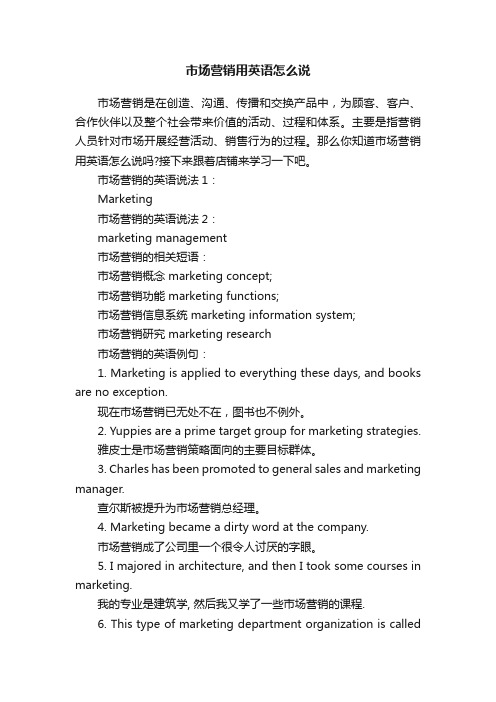 市场营销用英语怎么说

市场营销是在创造、沟通、传播和交换产品中，为顾客、客户、合作伙伴以及整个社会带来价值的活动、过程和体系。主要是指营销人员针对市场开展经营活动、销售行为的过程。那么你知道市场营销用英语怎么说吗?接下来跟着店铺来学习一下吧。

市场营销的英语说法 1：

Marketing

市场营销的英语说法 2：

marketing management

市场营销的相关短语：

市场营销概念 marketing concept;

市场营销功能 marketing functions;

市场营销信息系统 marketing information system;

市场营销研究 marketing research

市场营销的英语例句：

1. Marketing is applied to everything these days, and books are no exception.

现在市场营销已无处不在，图书也不例外。

2. Yuppies are a prime target group for marketing strategies.

雅皮士是市场营销策略面向的主要目标群体。

3. Charles has been promoted to general sales and marketing manager.

查尔斯被提升为市场营销总经理。

4. Marketing became a dirty word at the company.

市场营销成了公司里一个很令人讨厌的字眼。

5. I majored in architecture, and then I took some courses in marketing.

我的专业是建筑学, 然后我又学了一些市场营销的课程.

6. This type of marketing department organization is called